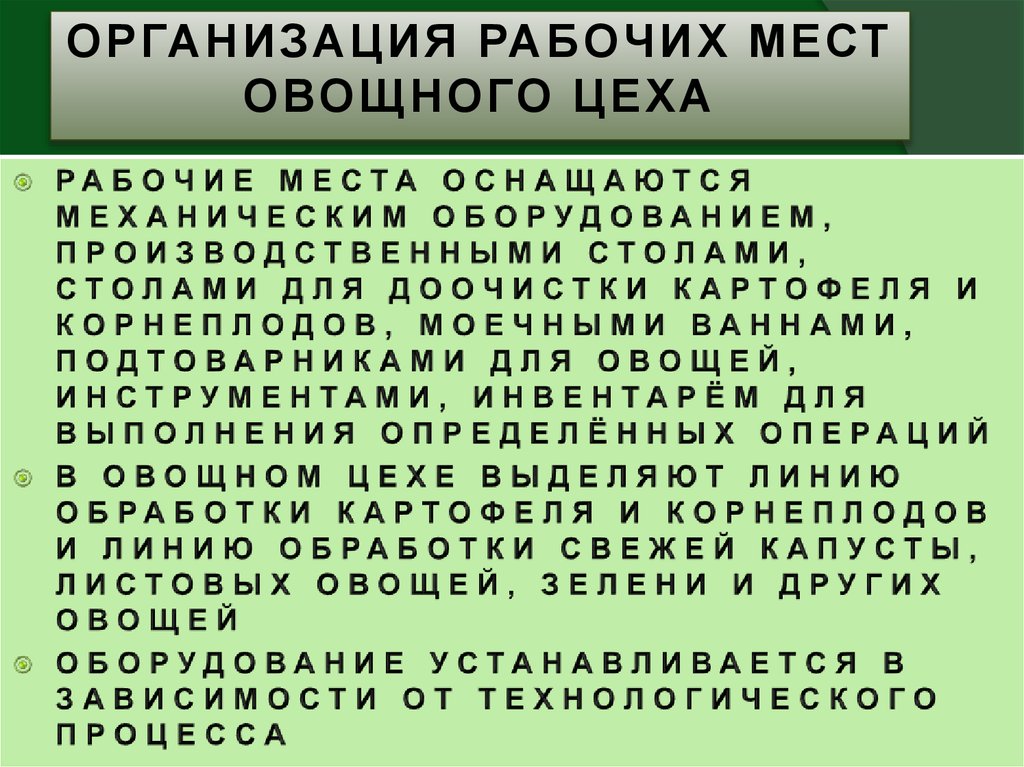 ОРГАНИЗАЦИЯ РАБОЧИХ МЕСТ ОВОЩНОГО ЦЕХА

РАБОЧИЕ МЕСТА ОСНАЩАЮТСЯ МЕХАНИЧЕСКИМ ОБОРУДОВАНИЕМ, ПРОИЗВОДСТВЕННЫМИ СТОЛАМИ, СТОЛАМИ ДЛЯ ДООЧИСТКИ КАРТОФЕЛЯ И КОРНЕПЛОДОВ, МОЕЧНЫМИ ВАННАМИ, ПОДТОВАРНИКАМИ ДЛЯ ОВОЩЕЙ, ИНСТРУМЕНТАМИ, ИНВЕНТАРЁМ ДЛЯ ВЫПОЛНЕНИЯ ОПРЕДЕЛЁННЫХ ОПЕРАЦИЙ

В ОВОЩНОМ ЦЕХЕ ВЫДЕЛЯЮТ ЛИНИЮ ОБРАБОТКИ КАРТОФЕЛЯ И КОРНЕПЛОДОВ И ЛИНИЮ ОБРАБОТКИ СВЕЖЕЙ КАПУСТЫ, ЛИСТОВЫХ ОВОЩЕЙ, ЗЕЛЕНИ И ДРУГИХ ОВОЩЕЙ

ОБОРУДОВАНИЕ УСТАНАВЛИВАЕТСЯ В ЗАВИСИМОСТИ ОТ ТЕХНОЛОГИЧЕСКОГО ПРОЦЕССА